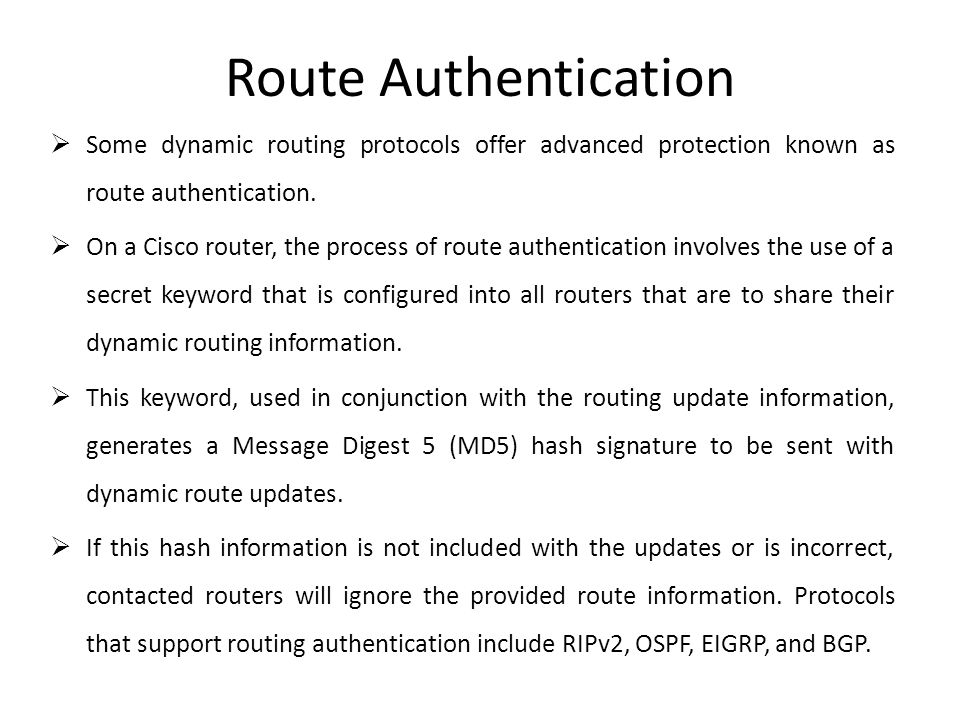 Route Authentication

➢ Some dynamic routing protocols offer advanced protection known as route authentication.

➢ On a Cisco router, the process of route authentication involves the use of a secret keyword that is configured into all routers that are to share their dynamic routing information.

➢ This keyword, used in conjunction with the routing update information, generates a Message Digest 5 (MD5) hash signature to be sent with dynamic route updates.

➢ If this hash information is not included with the updates or is incorrect, contacted routers will ignore the provided route information. Protocols that support routing authentication include RIPv2, OSPF, EIGRP, and BGP.